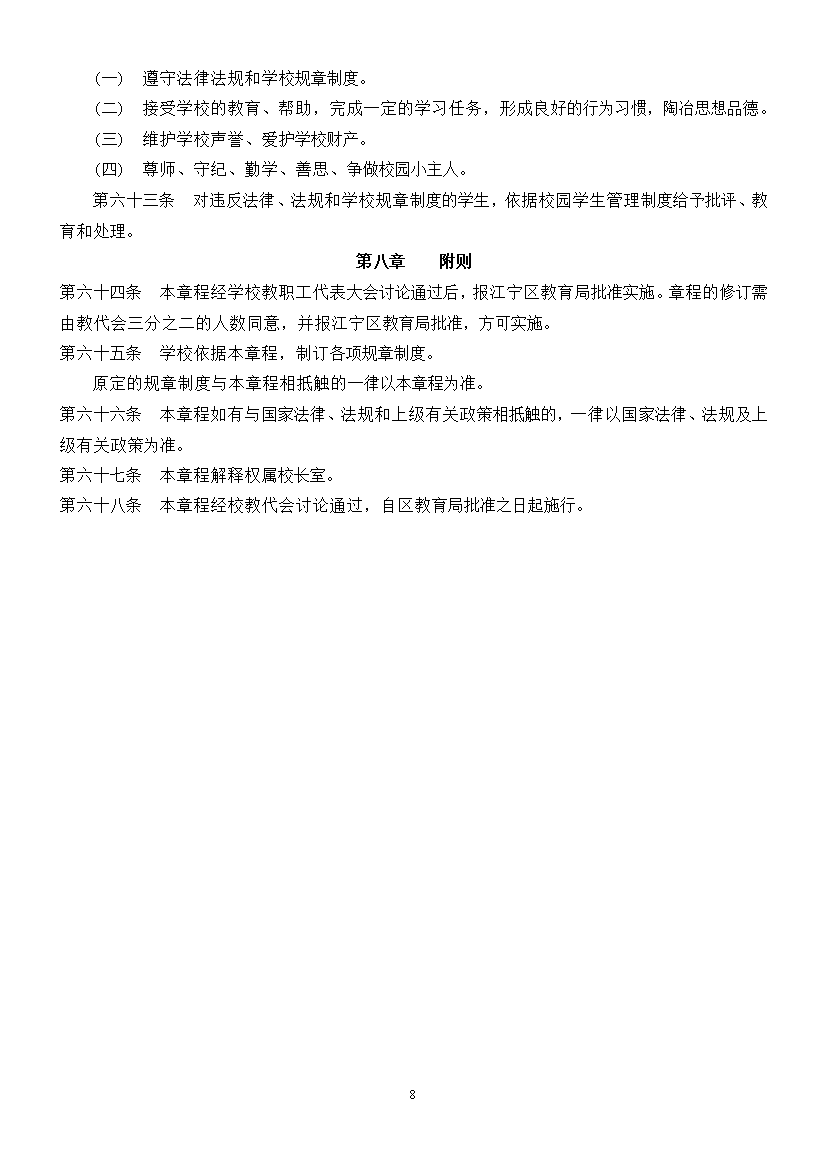 （一） 遵守法律法规和学校规章制度。
（二） 接受学校的教育、帮助，完成一定的学习任务，形成良好的行为习惯，陶冶思想品德。
（三） 维护学校声誉、爱护学校财产。
（四） 尊师、守纪、勤学、善思、争做校园小主人。

第六十三条 对违反法律、法规和学校规章制度的学生，依据校园学生管理制度给予批评、教育和处理。

第八章 附则

第六十四条 本章程经学校教职工代表大会讨论通过后，报江宁区教育局批准实施。章程的修订需由教代会三分之二的人数同意，并报江宁区教育局批准，方可实施。

第六十五条 学校依据本章程，制订各项规章制度。

原定的规章制度与本章程相抵触的一律以本章程为准。

第六十六条 本章程如有与国家法律、法规和上级有关政策相抵触的，一律以国家法律、法规及上级有关政策为准。

第六十七条 本章程解释权属校长室。

第六十八条 本章程经校教代会讨论通过，自区教育局批准之日起施行。

8